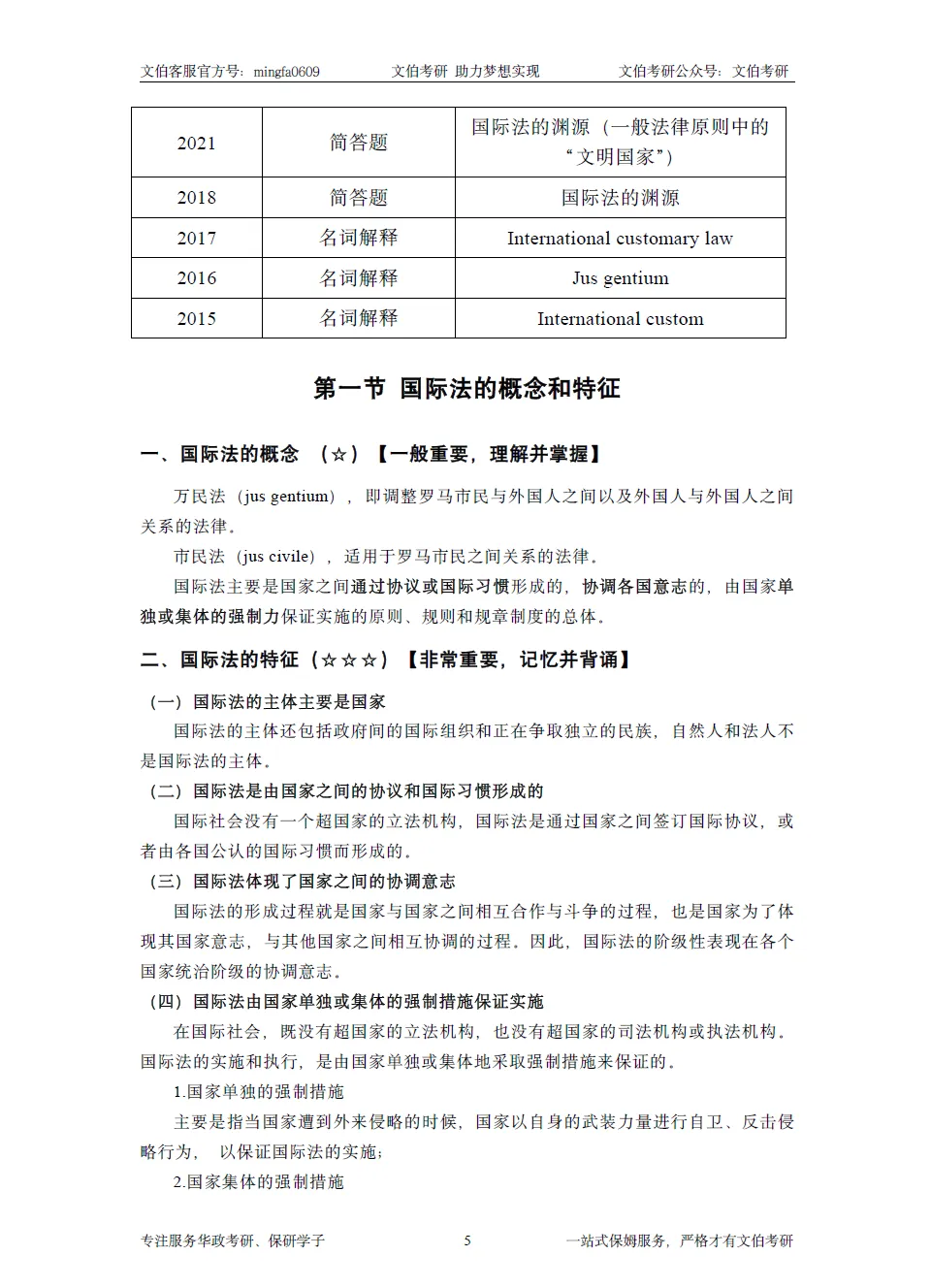 文伯客服官方号：mingfa0609　　文伯考研 助力梦想实现　　文伯考研公众号：文伯考研

| 2021 | 简答题 | 国际法的渊源（一般法律原则中的“文明国家”） |
|---|---|---|
| 2018 | 简答题 | 国际法的渊源 |
| 2017 | 名词解释 | International customary law |
| 2016 | 名词解释 | Jus gentium |
| 2015 | 名词解释 | International custom |

第一节 国际法的概念和特征

一、国际法的概念 （☆）【一般重要，理解并掌握】

万民法（jus gentium），即调整罗马市民与外国人之间以及外国人与外国人之间关系的法律。

市民法（jus civile），适用于罗马市民之间关系的法律。

国际法主要是国家之间通过协议或国际习惯形成的，协调各国意志的，由国家单独或集体的强制力保证实施的原则、规则和规章制度的总体。

二、国际法的特征（☆☆☆）【非常重要，记忆并背诵】

（一）国际法的主体主要是国家

国际法的主体还包括政府间的国际组织和正在争取独立的民族，自然人和法人不是国际法的主体。

（二）国际法是由国家之间的协议和国际习惯形成的

国际社会没有一个超国家的立法机构，国际法是通过国家之间签订国际协议，或者由各国公认的国际习惯而形成的。

（三）国际法体现了国家之间的协调意志

国际法的形成过程就是国家与国家之间相互合作与斗争的过程，也是国家为了体现其国家意志，与其他国家之间相互协调的过程。因此，国际法的阶级性表现在各个国家统治阶级的协调意志。

（四）国际法由国家单独或集体的强制措施保证实施

在国际社会，既没有超国家的立法机构，也没有超国家的司法机构或执法机构。国际法的实施和执行，是由国家单独或集体地采取强制措施来保证的。

1.国家单独的强制措施

主要是指当国家遭到外来侵略的时候，国家以自身的武装力量进行自卫、反击侵略行为， 以保证国际法的实施；

2.国家集体的强制措施

专注服务华政考研、保研学子　　5　　一站式保姆服务，严格才有文伯考研